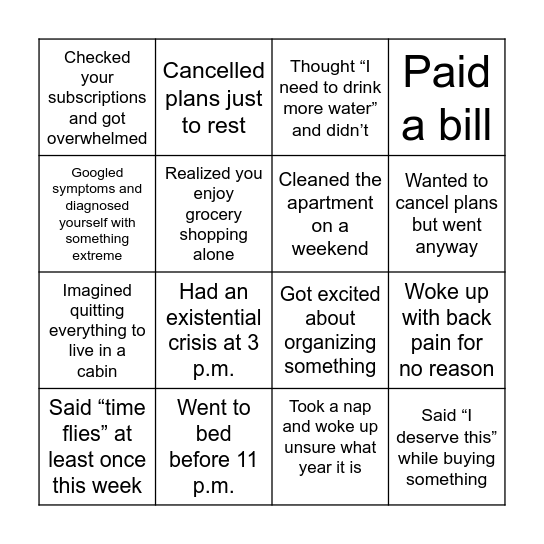 | | | | |
|---|---|---|---|
| Checked your subscriptions and got overwhelmed | Cancelled plans just to rest | Thought “I need to drink more water” and didn’t | Paid a bill |
| Googled symptoms and diagnosed yourself with something extreme | Realized you enjoy grocery shopping alone | Cleaned the apartment on a weekend | Wanted to cancel plans but went anyway |
| Imagined quitting everything to live in a cabin | Had an existential crisis at 3 p.m. | Got excited about organizing something | Woke up with back pain for no reason |
| Said “time flies” at least once this week | Went to bed before 11 p.m. | Took a nap and woke up unsure what year it is | Said “I deserve this” while buying something |